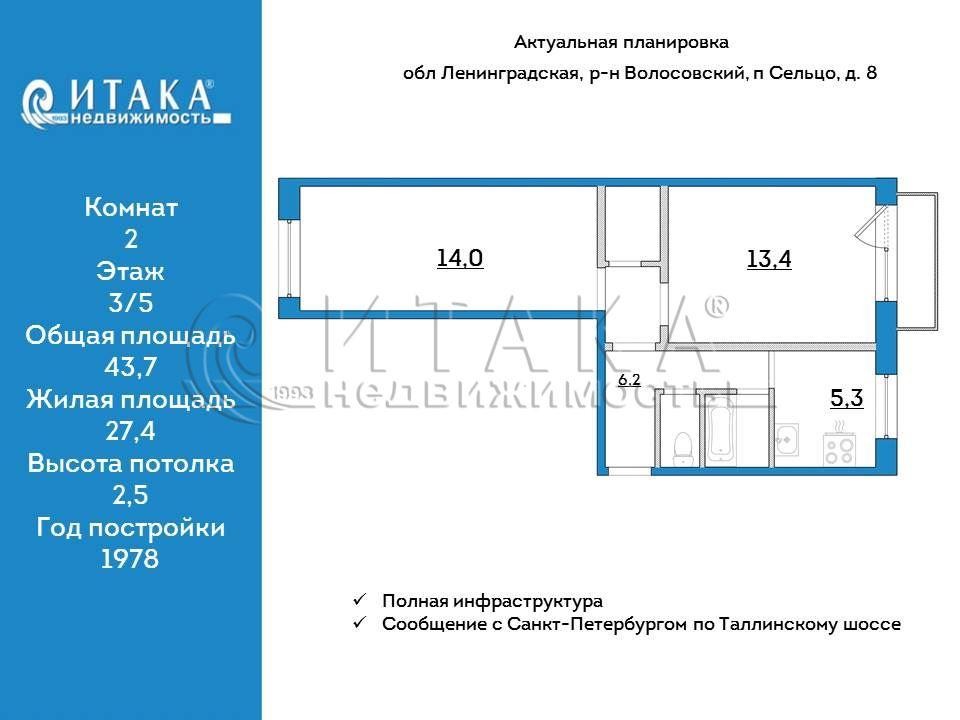 ИТАКА®
1993 недвижимость

Комнат
2
Этаж
3/5
Общая площадь
43,7
Жилая площадь
27,4
Высота потолка
2,5
Год постройки
1978

Актуальная планировка
обл Ленинградская, р-н Волосовский, п Сельцо, д. 8

14,0

13,4

6,2

5,3

ИТАКА®
1993 НЕДВИЖИМОСТЬ

✓ Полная инфраструктура
✓ Сообщение с Санкт-Петербургом по Таллинскому шоссе